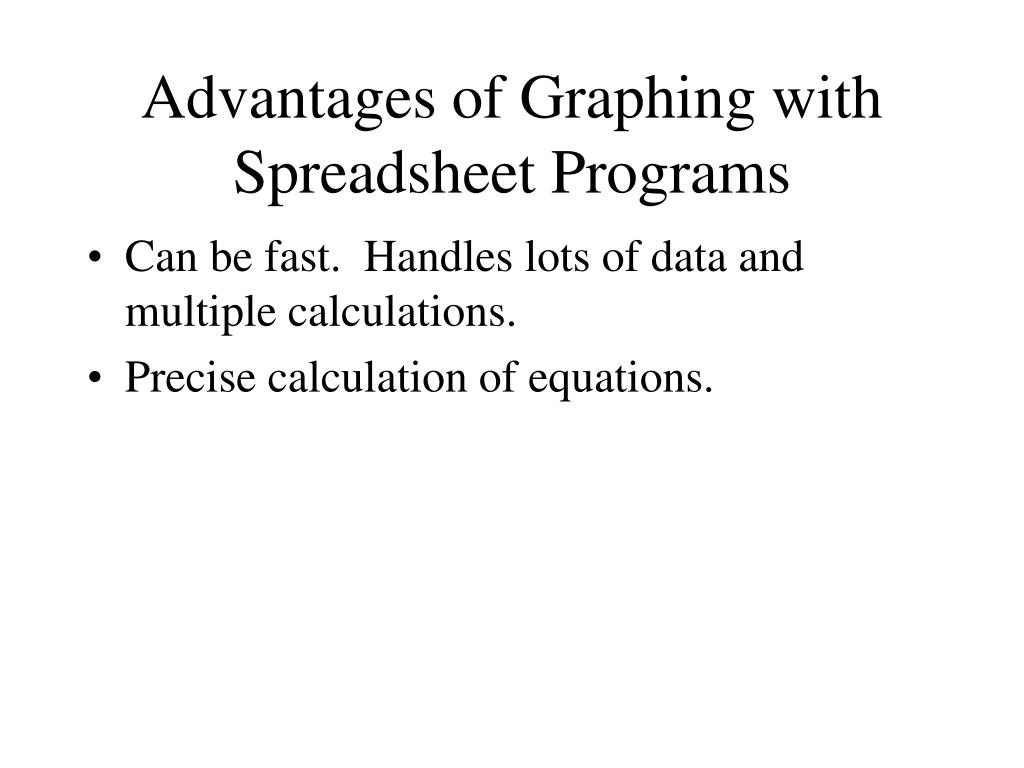 Advantages of Graphing with Spreadsheet Programs

• Can be fast. Handles lots of data and multiple calculations.
• Precise calculation of equations.